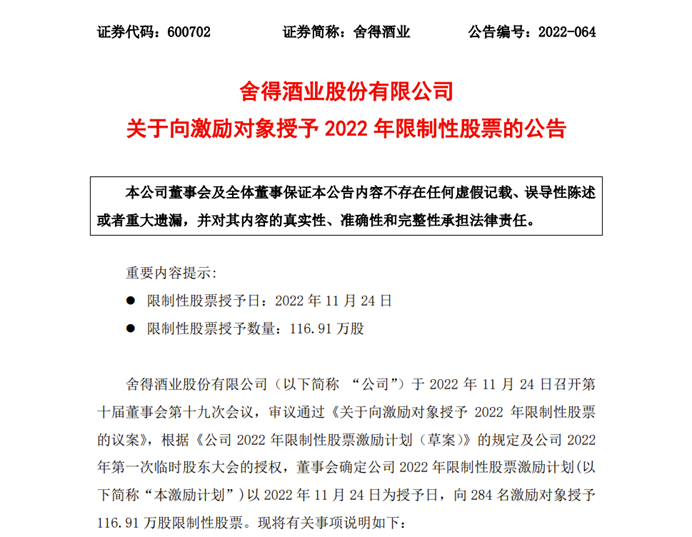 证券代码：600702　　证券简称：舍得酒业　　公告编号：2022-064

舍得酒业股份有限公司
关于向激励对象授予 2022 年限制性股票的公告

本公司董事会及全体董事保证本公告内容不存在任何虚假记载、误导性陈述或者重大遗漏，并对其内容的真实性、准确性和完整性承担法律责任。

重要内容提示：
● 限制性股票授予日：2022 年 11 月 24 日
● 限制性股票授予数量：116.91 万股

舍得酒业股份有限公司（以下简称 “公司”）于 2022 年 11 月 24 日召开第十届董事会第十九次会议，审议通过《关于向激励对象授予 2022 年限制性股票的议案》，根据《公司 2022 年限制性股票激励计划（草案）》的规定及公司 2022 年第一次临时股东大会的授权，董事会确定公司 2022 年限制性股票激励计划（以下简称“本激励计划”）以 2022 年 11 月 24 日为授予日，向 284 名激励对象授予 116.91 万股限制性股票。现将有关事项说明如下：